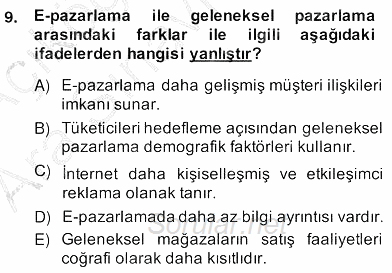 9. E-pazarlama ile geleneksel pazarlama arasındaki farklar ile ilgili aşağıdaki ifadelerden hangisi yanlıştır?

A) E-pazarlama daha gelişmiş müşteri ilişkileri imkanı sunar.

B) Tüketicileri hedefleme açısından geleneksel pazarlama demografik faktörleri kullanır.

C) İnternet daha kişiselleşmiş ve etkileşimci reklama olanak tanır.

D) E-pazarlamada daha az bilgi ayrıntısı vardır.

E) Geleneksel mağazaların satış faaliyetleri coğrafi olarak daha kısıtlıdır.

Sorular.net